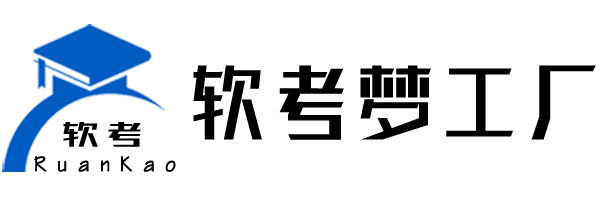 软考
RuanKao
软考梦工厂